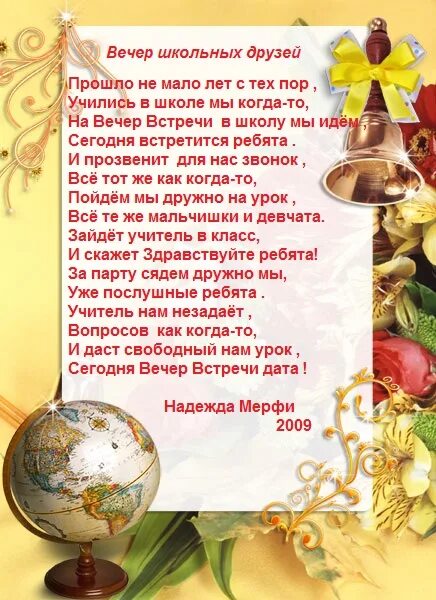 Вечер школьных друзей

Прошло не мало лет с тех пор ,
Учились в школе мы когда-то,
На Вечер Встречи в школу мы идём ,
Сегодня встретится ребята .
И прозвенит для нас звонок ,
Всё тот же как когда-то,
Пойдём мы дружно на урок ,
Всё те же мальчишки и девчата.
Зайдёт учитель в класс,
И скажет Здравствуйте ребята!
За парту сядем дружно мы,
Уже послушные ребята .
Учитель нам незадаёт ,
Вопросов как когда-то,
И даст свободный нам урок ,
Сегодня Вечер Встречи дата !

Надежда Мерфи
2009